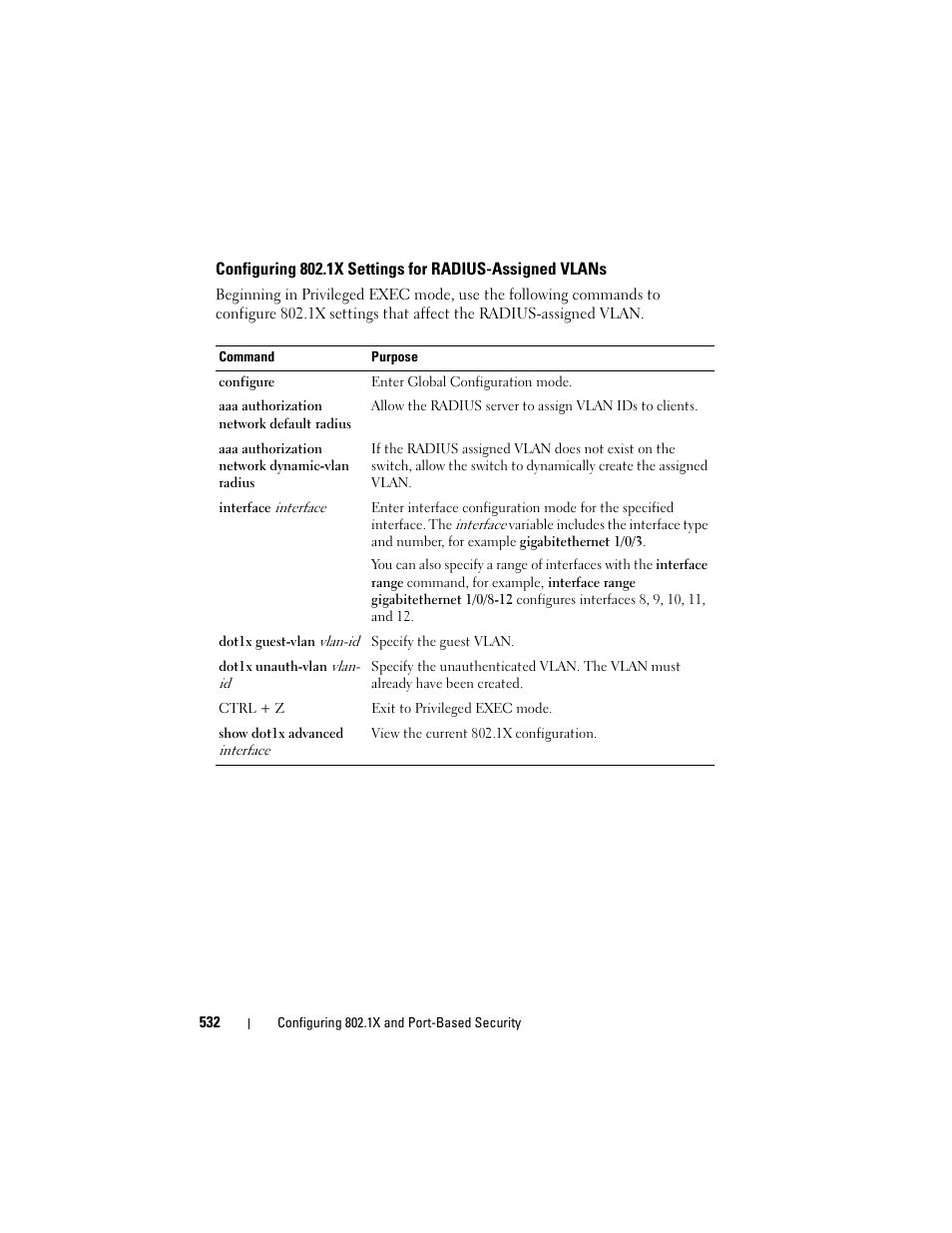 Configuring 802.1X Settings for RADIUS-Assigned VLANs

Beginning in Privileged EXEC mode, use the following commands to configure 802.1X settings that affect the RADIUS-assigned VLAN.

| Command | Purpose |
|---|---|
| configure | Enter Global Configuration mode. |
| aaa authorization network default radius | Allow the RADIUS server to assign VLAN IDs to clients. |
| aaa authorization network dynamic-vlan radius | If the RADIUS assigned VLAN does not exist on the switch, allow the switch to dynamically create the assigned VLAN. |
| interface interface | Enter interface configuration mode for the specified interface. The interface variable includes the interface type and number, for example gigabitethernet 1/0/3. You can also specify a range of interfaces with the interface range command, for example, interface range gigabitethernet 1/0/8-12 configures interfaces 8, 9, 10, 11, and 12. |
| dot1x guest-vlan vlan-id | Specify the guest VLAN. |
| dot1x unauth-vlan vlan-id | Specify the unauthenticated VLAN. The VLAN must already have been created. |
| CTRL + Z | Exit to Privileged EXEC mode. |
| show dot1x advanced interface | View the current 802.1X configuration. |

532 | Configuring 802.1X and Port-Based Security